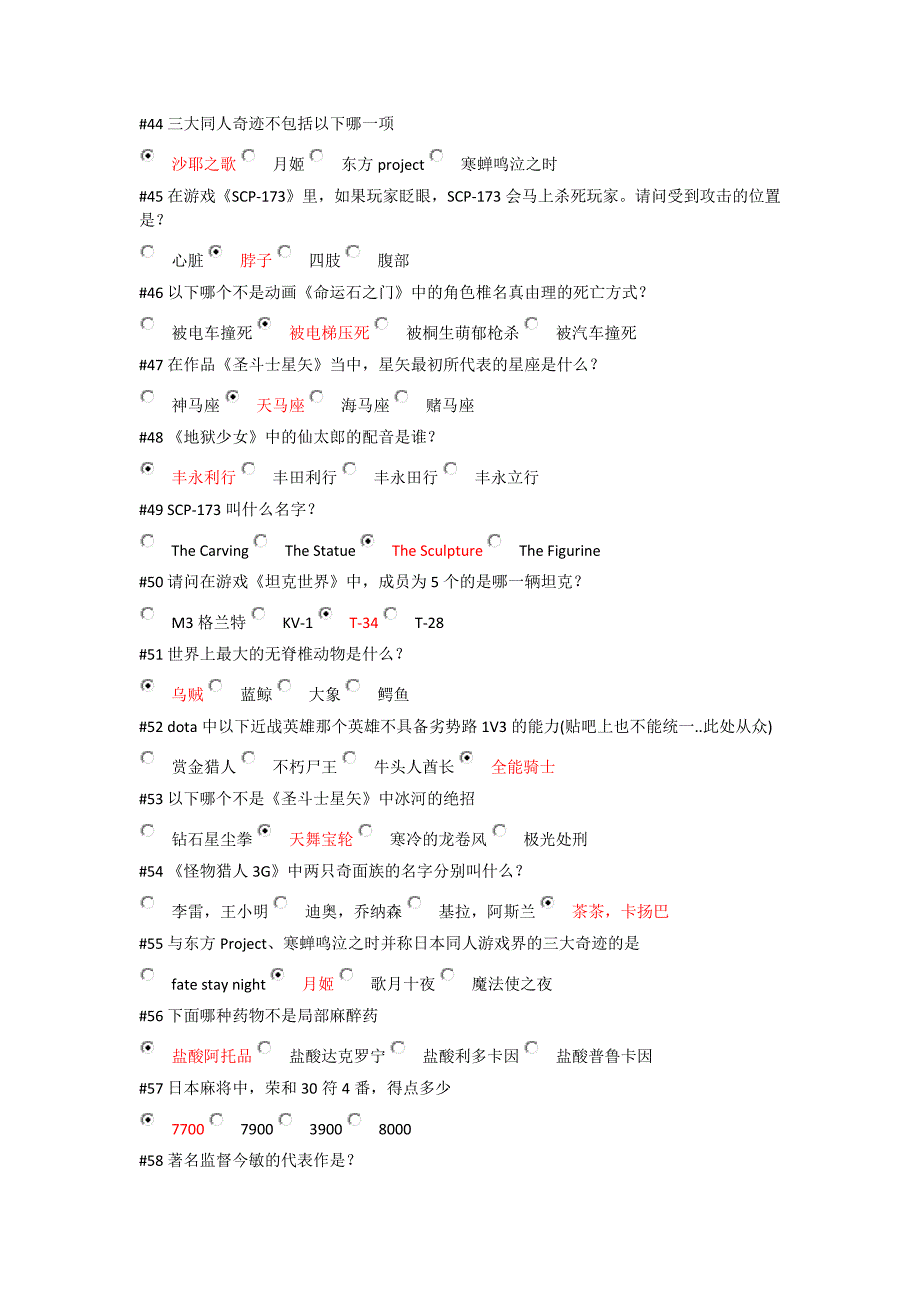 #44 三大同人奇迹不包括以下哪一项

沙耶之歌　月姬　东方 project　寒蝉鸣泣之时

#45 在游戏《SCP-173》里，如果玩家眨眼，SCP-173 会马上杀死玩家。请问受到攻击的位置是？

心脏　脖子　四肢　腹部

#46 以下哪个不是动画《命运石之门》中的角色椎名真由理的死亡方式？

被电车撞死　被电梯压死　被桐生萌郁枪杀　被汽车撞死

#47 在作品《圣斗士星矢》当中，星矢最初所代表的星座是什么？

神马座　天马座　海马座　赌马座

#48 《地狱少女》中的仙太郎的配音是谁？

丰永利行　丰田利行　丰永田行　丰永立行

#49 SCP-173 叫什么名字？

The Carving　The Statue　The Sculpture　The Figurine

#50 请问在游戏《坦克世界》中，成员为 5 个的是哪一辆坦克？

M3 格兰特　KV-1　T-34　T-28

#51 世界上最大的无脊椎动物是什么？

乌贼　蓝鲸　大象　鳄鱼

#52 dota 中以下近战英雄那个英雄不具备劣势路 1V3 的能力(贴吧上也不能统一..此处从众)

赏金猎人　不朽尸王　牛头人酋长　全能骑士

#53 以下哪个不是《圣斗士星矢》中冰河的绝招

钻石星尘拳　天舞宝轮　寒冷的龙卷风　极光处刑

#54 《怪物猎人 3G》中两只奇面族的名字分别叫什么？

李雷，王小明　迪奥，乔纳森　基拉，阿斯兰　茶茶，卡扬巴

#55 与东方 Project、寒蝉鸣泣之时并称日本同人游戏界的三大奇迹的是

fate stay night　月姬　歌月十夜　魔法使之夜

#56 下面哪种药物不是局部麻醉药

盐酸阿托品　盐酸达克罗宁　盐酸利多卡因　盐酸普鲁卡因

#57 日本麻将中，荣和 30 符 4 番，得点多少

7700　7900　3900　8000

#58 著名监督今敏的代表作是？